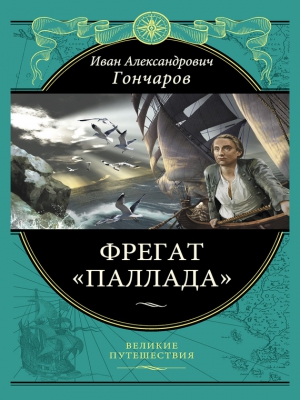 Иван Александрович
Гончаров

ФРЕГАТ
«ПАЛЛАДА»

ВЕЛИКИЕ
ПУТЕШЕСТВИЯ